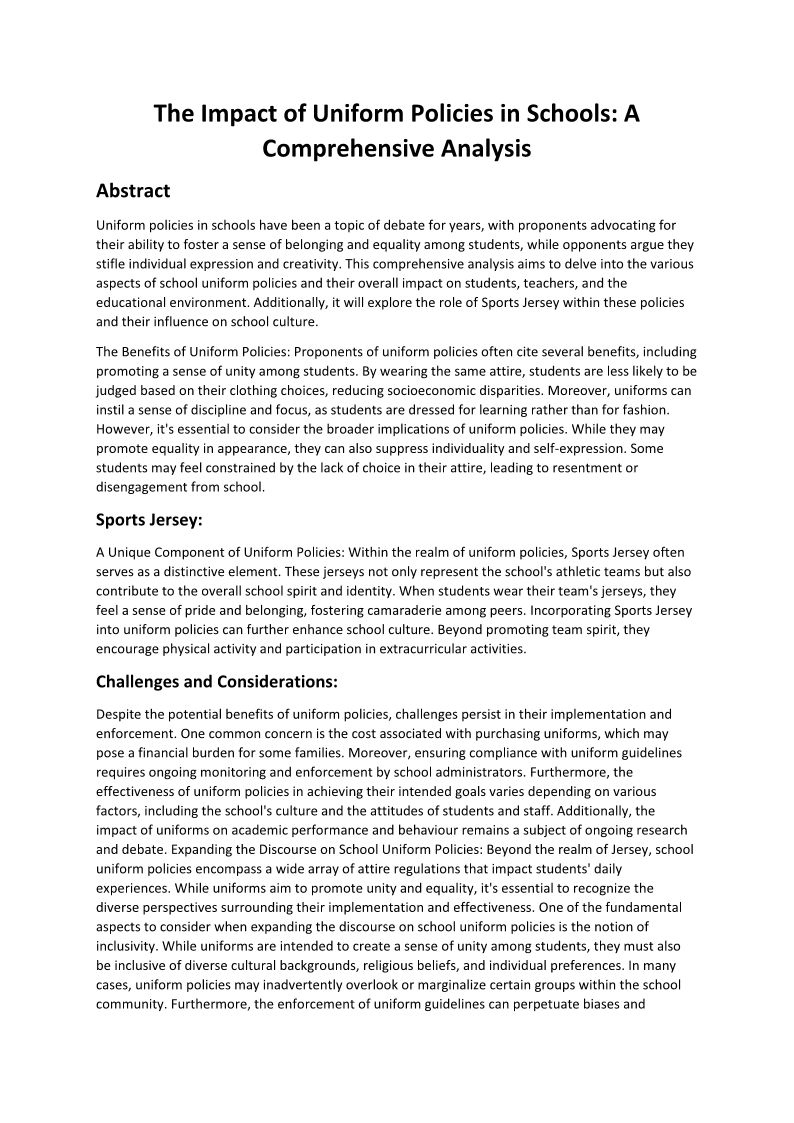 The Impact of Uniform Policies in Schools: A Comprehensive Analysis

Abstract

Uniform policies in schools have been a topic of debate for years, with proponents advocating for their ability to foster a sense of belonging and equality among students, while opponents argue they stifle individual expression and creativity. This comprehensive analysis aims to delve into the various aspects of school uniform policies and their overall impact on students, teachers, and the educational environment. Additionally, it will explore the role of Sports Jersey within these policies and their influence on school culture.

The Benefits of Uniform Policies: Proponents of uniform policies often cite several benefits, including promoting a sense of unity among students. By wearing the same attire, students are less likely to be judged based on their clothing choices, reducing socioeconomic disparities. Moreover, uniforms can instil a sense of discipline and focus, as students are dressed for learning rather than for fashion. However, it's essential to consider the broader implications of uniform policies. While they may promote equality in appearance, they can also suppress individuality and self-expression. Some students may feel constrained by the lack of choice in their attire, leading to resentment or disengagement from school.

Sports Jersey:

A Unique Component of Uniform Policies: Within the realm of uniform policies, Sports Jersey often serves as a distinctive element. These jerseys not only represent the school's athletic teams but also contribute to the overall school spirit and identity. When students wear their team's jerseys, they feel a sense of pride and belonging, fostering camaraderie among peers. Incorporating Sports Jersey into uniform policies can further enhance school culture. Beyond promoting team spirit, they encourage physical activity and participation in extracurricular activities.

Challenges and Considerations:

Despite the potential benefits of uniform policies, challenges persist in their implementation and enforcement. One common concern is the cost associated with purchasing uniforms, which may pose a financial burden for some families. Moreover, ensuring compliance with uniform guidelines requires ongoing monitoring and enforcement by school administrators. Furthermore, the effectiveness of uniform policies in achieving their intended goals varies depending on various factors, including the school's culture and the attitudes of students and staff. Additionally, the impact of uniforms on academic performance and behaviour remains a subject of ongoing research and debate. Expanding the Discourse on School Uniform Policies: Beyond the realm of Jersey, school uniform policies encompass a wide array of attire regulations that impact students' daily experiences. While uniforms aim to promote unity and equality, it's essential to recognize the diverse perspectives surrounding their implementation and effectiveness. One of the fundamental aspects to consider when expanding the discourse on school uniform policies is the notion of inclusivity. While uniforms are intended to create a sense of unity among students, they must also be inclusive of diverse cultural backgrounds, religious beliefs, and individual preferences. In many cases, uniform policies may inadvertently overlook or marginalize certain groups within the school community. Furthermore, the enforcement of uniform guidelines can perpetuate biases and